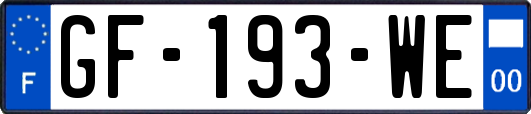 F

GF-193-WE

00